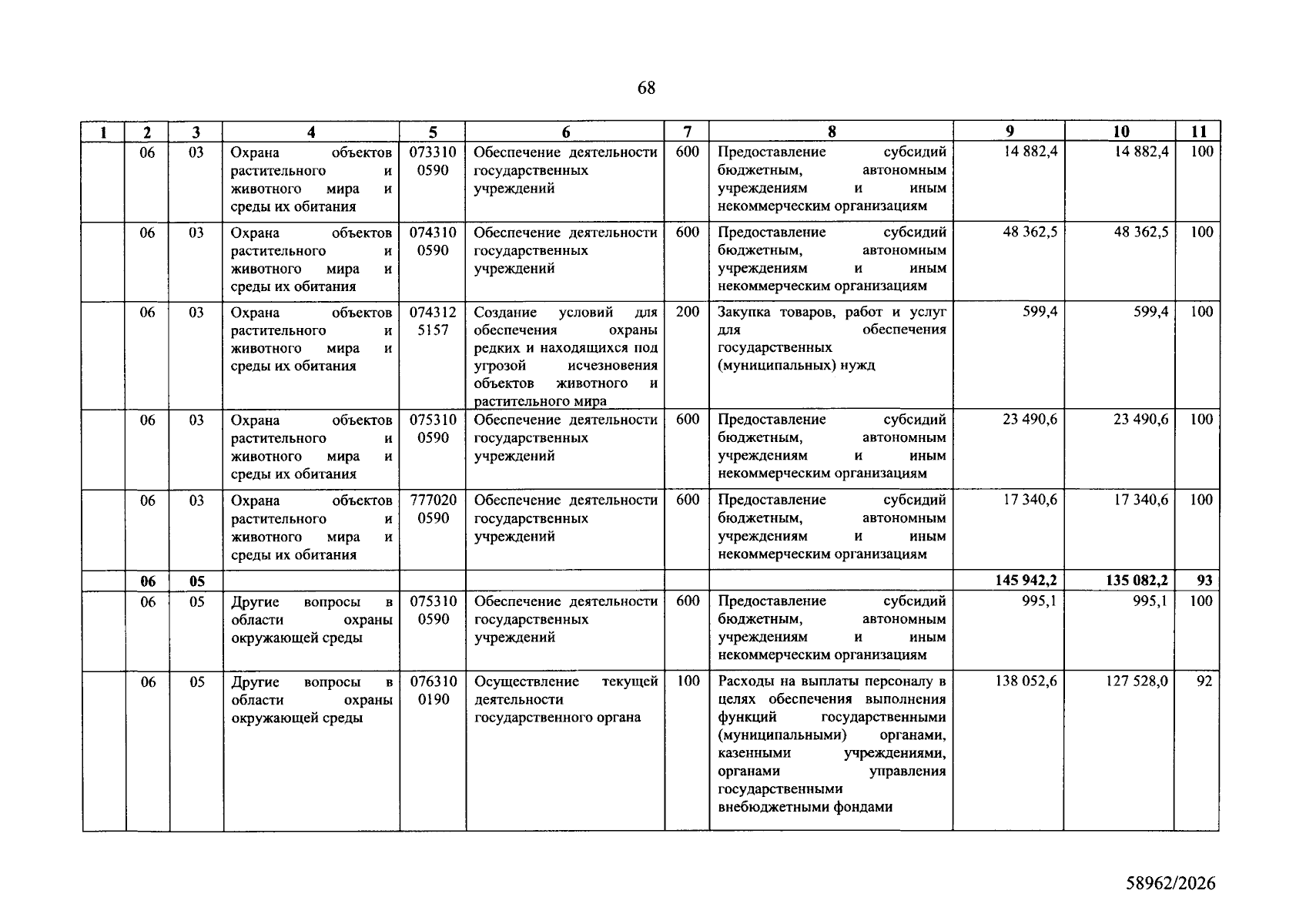 68

| 1 | 2 | 3 | 4 | 5 | 6 | 7 | 8 | 9 | 10 | 11 |
|---|---|---|---|---|---|---|---|---|---|---|
|  | 06 | 03 | Охрана объектов растительного и животного мира и среды их обитания | 073310 0590 | Обеспечение деятельности государственных учреждений | 600 | Предоставление субсидий бюджетным, автономным учреждениям и иным некоммерческим организациям | 14 882,4 | 14 882,4 | 100 |
|  | 06 | 03 | Охрана объектов растительного и животного мира и среды их обитания | 074310 0590 | Обеспечение деятельности государственных учреждений | 600 | Предоставление субсидий бюджетным, автономным учреждениям и иным некоммерческим организациям | 48 362,5 | 48 362,5 | 100 |
|  | 06 | 03 | Охрана объектов растительного и животного мира и среды их обитания | 074312 5157 | Создание условий для обеспечения охраны редких и находящихся под угрозой исчезновения объектов животного и растительного мира | 200 | Закупка товаров, работ и услуг для обеспечения государственных (муниципальных) нужд | 599,4 | 599,4 | 100 |
|  | 06 | 03 | Охрана объектов растительного и животного мира и среды их обитания | 075310 0590 | Обеспечение деятельности государственных учреждений | 600 | Предоставление субсидий бюджетным, автономным учреждениям и иным некоммерческим организациям | 23 490,6 | 23 490,6 | 100 |
|  | 06 | 03 | Охрана объектов растительного и животного мира и среды их обитания | 777020 0590 | Обеспечение деятельности государственных учреждений | 600 | Предоставление субсидий бюджетным, автономным учреждениям и иным некоммерческим организациям | 17 340,6 | 17 340,6 | 100 |
|  | 06 | 05 |  |  |  |  |  | 145 942,2 | 135 082,2 | 93 |
|  | 06 | 05 | Другие вопросы в области охраны окружающей среды | 075310 0590 | Обеспечение деятельности государственных учреждений | 600 | Предоставление субсидий бюджетным, автономным учреждениям и иным некоммерческим организациям | 995,1 | 995,1 | 100 |
|  | 06 | 05 | Другие вопросы в области охраны окружающей среды | 076310 0190 | Осуществление текущей деятельности государственного органа | 100 | Расходы на выплаты персоналу в целях обеспечения выполнения функций государственными (муниципальными) органами, казенными учреждениями, органами управления государственными внебюджетными фондами | 138 052,6 | 127 528,0 | 92 |

58962/2026